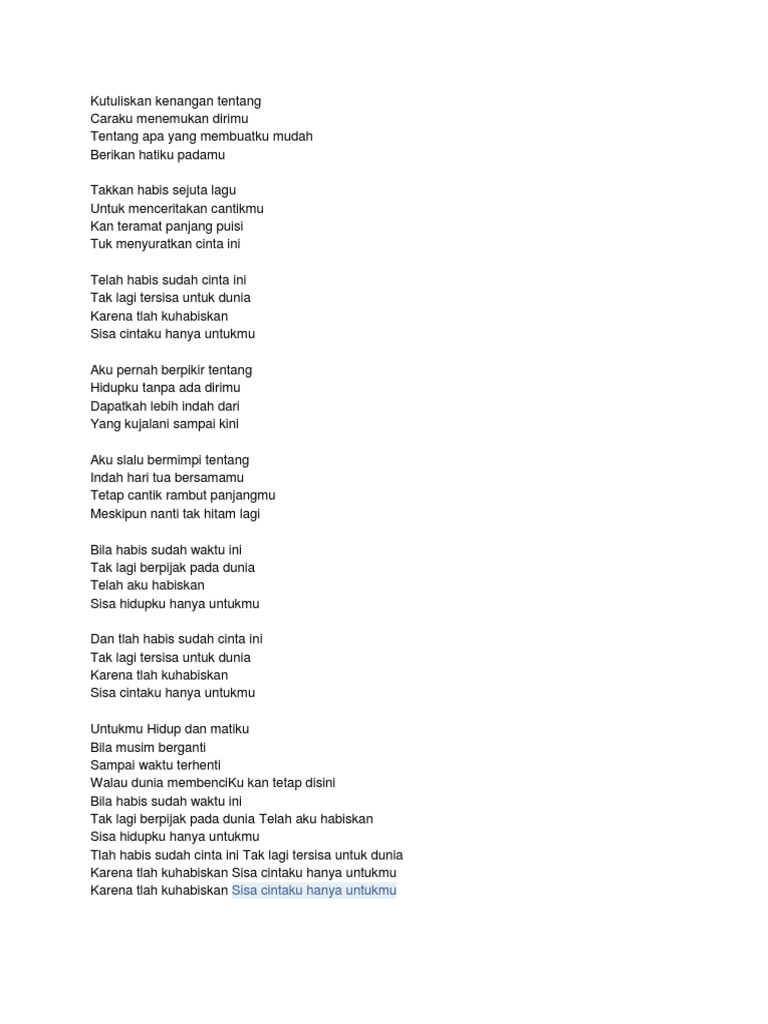 Kutuliskan kenangan tentang
Caraku menemukan dirimu
Tentang apa yang membuatku mudah
Berikan hatiku padamu

Takkan habis sejuta lagu
Untuk menceritakan cantikmu
Kan teramat panjang puisi
Tuk menyuratkan cinta ini

Telah habis sudah cinta ini
Tak lagi tersisa untuk dunia
Karena tlah kuhabiskan
Sisa cintaku hanya untukmu

Aku pernah berpikir tentang
Hidupku tanpa ada dirimu
Dapatkah lebih indah dari
Yang kujalani sampai kini

Aku slalu bermimpi tentang
Indah hari tua bersamamu
Tetap cantik rambut panjangmu
Meskipun nanti tak hitam lagi

Bila habis sudah waktu ini
Tak lagi berpijak pada dunia
Telah aku habiskan
Sisa hidupku hanya untukmu

Dan tlah habis sudah cinta ini
Tak lagi tersisa untuk dunia
Karena tlah kuhabiskan
Sisa cintaku hanya untukmu

Untukmu Hidup dan matiku
Bila musim berganti
Sampai waktu terhenti
Walau dunia membenciKu kan tetap disini
Bila habis sudah waktu ini
Tak lagi berpijak pada dunia Telah aku habiskan
Sisa hidupku hanya untukmu
Tlah habis sudah cinta ini Tak lagi tersisa untuk dunia
Karena tlah kuhabiskan Sisa cintaku hanya untukmu
Karena tlah kuhabiskan Sisa cintaku hanya untukmu